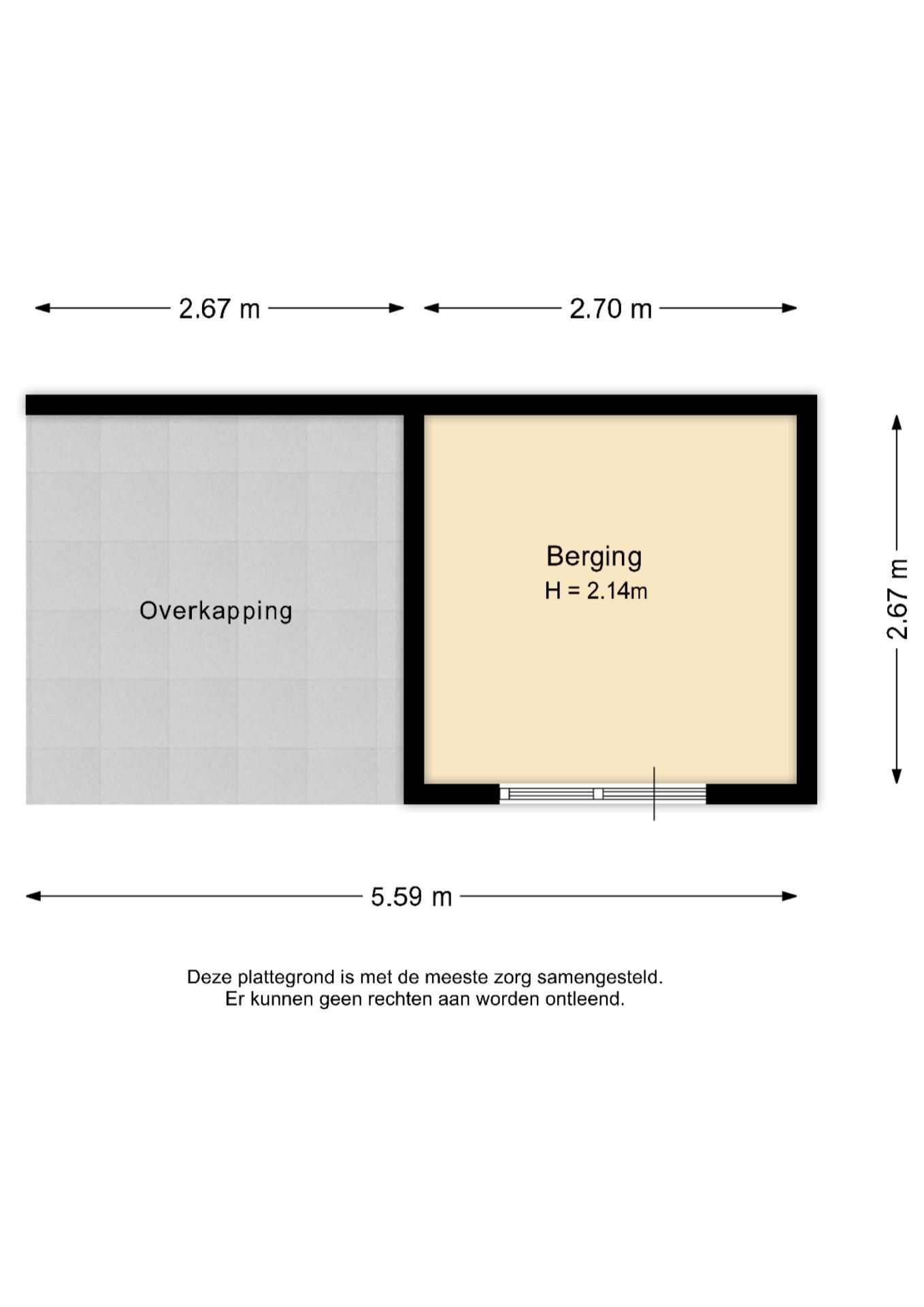 2.67 m

2.70 m

Overkapping

Berging
H = 2.14m

2.67 m

5.59 m

Deze plattegrond is met de meeste zorg samengesteld.
Er kunnen geen rechten aan worden ontleend.